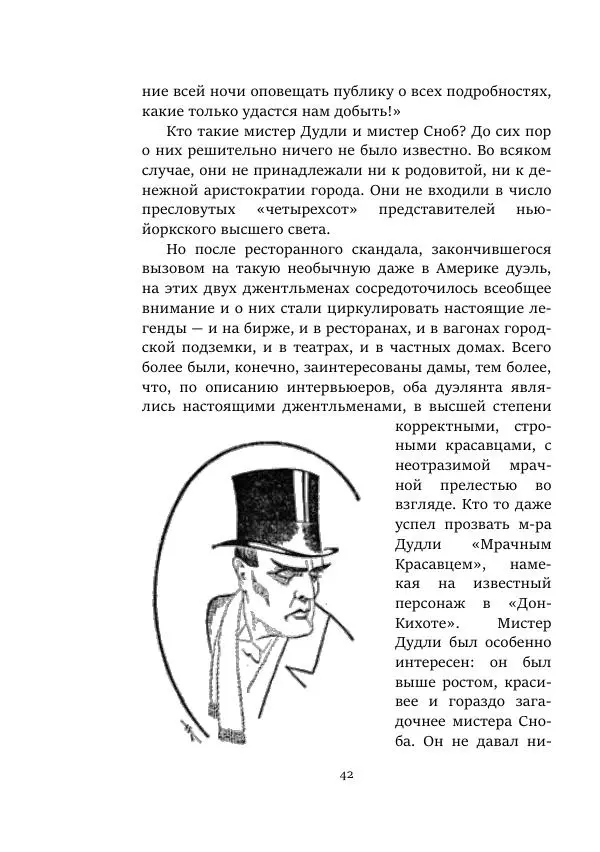 ние всей ночи оповещать публику о всех подробностях, какие только удастся нам добыть!»

Кто такие мистер Дудли и мистер Сноб? До сих пор о них решительно ничего не было известно. Во всяком случае, они не принадлежали ни к родовитой, ни к денежной аристократии города. Они не входили в число пресловутых «четырехсот» представителей ньюйоркского высшего света.

Но после ресторанного скандала, закончившегося вызовом на такую необычную даже в Америке дуэль, на этих двух джентльменах сосредоточилось всеобщее внимание и о них стали циркулировать настоящие легенды — и на бирже, и в ресторанах, и в вагонах городской подземки, и в театрах, и в частных домах. Всего более были, конечно, заинтересованы дамы, тем более, что, по описанию интервьюеров, оба дуэлянта являлись настоящими джентльменами, в высшей степени корректными, стройными красавцами, с неотразимой мрачной прелестью во взгляде. Кто то даже успел прозвать м-ра Дудли «Мрачным Красавцем», намекая на известный персонаж в «Дон-Кихоте». Мистер Дудли был особенно интересен: он был выше ростом, красивее и гораздо загадочнее мистера Сноба. Он не давал ни-

42